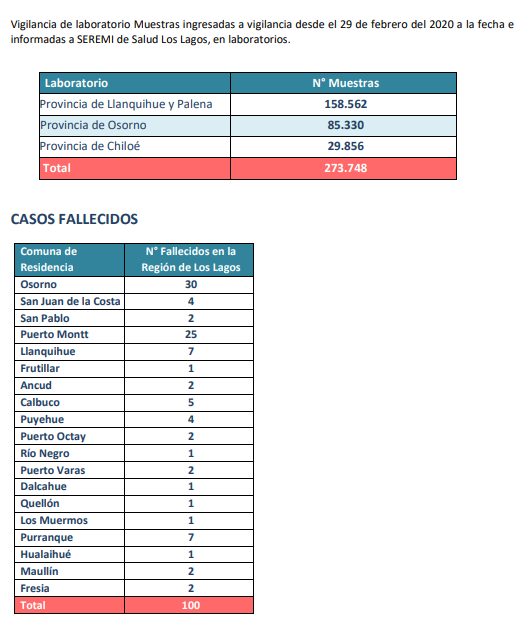 Vigilancia de laboratorio Muestras ingresadas a vigilancia desde el 29 de febrero del 2020 a la fecha e informadas a SEREMI de Salud Los Lagos, en laboratorios.

| Laboratorio | N° Muestras |
|---|---|
| Provincia de Llanquihue y Palena | 158.562 |
| Provincia de Osorno | 85.330 |
| Provincia de Chiloé | 29.856 |
| Total | 273.748 |

CASOS FALLECIDOS

| Comuna de Residencia | N° Fallecidos en la Región de Los Lagos |
|---|---|
| Osorno | 30 |
| San Juan de la Costa | 4 |
| San Pablo | 2 |
| Puerto Montt | 25 |
| Llanquihue | 7 |
| Frutillar | 1 |
| Ancud | 2 |
| Calbuco | 5 |
| Puyehue | 4 |
| Puerto Octay | 2 |
| Río Negro | 1 |
| Puerto Varas | 2 |
| Dalcahue | 1 |
| Quellón | 1 |
| Los Muermos | 1 |
| Purranque | 7 |
| Hualaihué | 1 |
| Maullín | 2 |
| Fresia | 2 |
| Total | 100 |